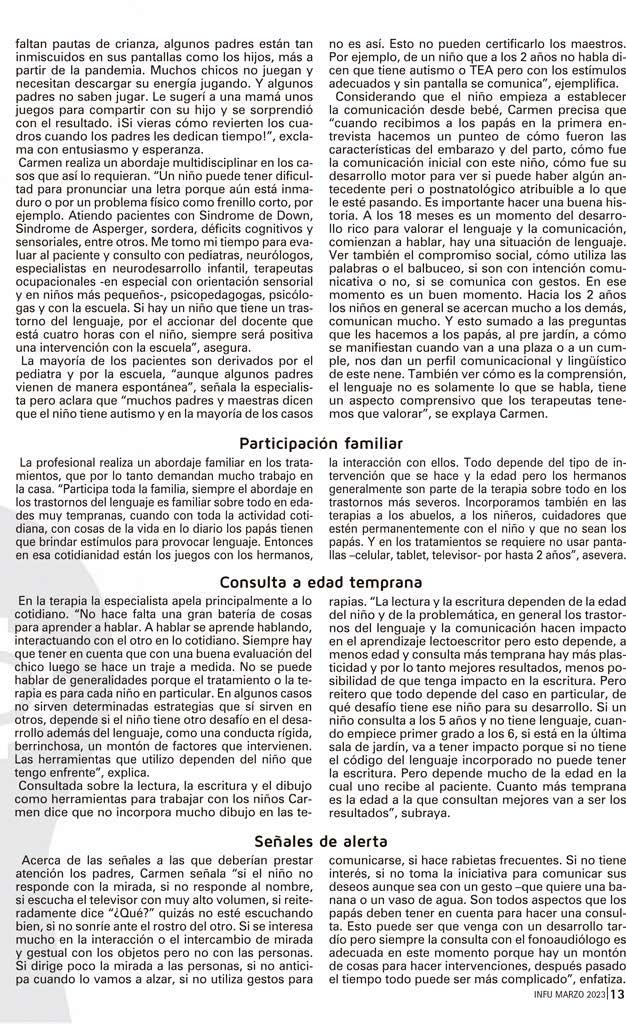 faltan pautas de crianza, algunos padres están tan inmiscuidos en sus pantallas como los hijos, más a partir de la pandemia. Muchos chicos no juegan y necesitan descargar su energía jugando. Y algunos padres no saben jugar. Le sugerí a una mamá unos juegos para compartir con su hijo y se sorprendió con el resultado. ¡Si vieras cómo revierten los cuadros cuando los padres les dedican tiempo!", exclama con entusiasmo y esperanza.

Carmen realiza un abordaje multidisciplinar en los casos que así lo requieran. "Un niño puede tener dificultad para pronunciar una letra porque aún está inmaduro o por un problema físico como frenillo corto, por ejemplo. Atiendo pacientes con Síndrome de Down, Síndrome de Asperger, sordera, déficits cognitivos y sensoriales, entre otros. Me tomo mi tiempo para evaluar al paciente y consulto con pediatras, neurólogos, especialistas en neurodesarrollo infantil, terapeutas ocupacionales -en especial con orientación sensorial y en niños más pequeños-, psicopedagogas, psicólogas y con la escuela. Si hay un niño que tiene un trastorno del lenguaje, por el accionar del docente que está cuatro horas con el niño, siempre será positiva una intervención con la escuela", asegura.

La mayoría de los pacientes son derivados por el pediatra y por la escuela, "aunque algunos padres vienen de manera espontánea", señala la especialista pero aclara que "muchos padres y maestras dicen que el niño tiene autismo y en la mayoría de los casos no es así. Esto no pueden certificarlo los maestros. Por ejemplo, de un niño que a los 2 años no habla dicen que tiene autismo o TEA pero con los estímulos adecuados y sin pantalla se comunica", ejemplifica.

Considerando que el niño empieza a establecer la comunicación desde bebé, Carmen precisa que "cuando recibimos a los papás en la primera entrevista hacemos un punteo de cómo fueron las características del embarazo y del parto, cómo fue la comunicación inicial con este niño, cómo fue su desarrollo motor para ver si puede haber algún antecedente peri o postnatológico atribuible a lo que le esté pasando. Es importante hacer una buena historia. A los 18 meses es un momento del desarrollo rico para valorar el lenguaje y la comunicación, comienzan a hablar, hay una situación de lenguaje. Ver también el compromiso social, cómo utiliza las palabras o el balbuceo, si son con intención comunicativa o no, si se comunica con gestos. En ese momento es un buen momento. Hacia los 2 años los niños en general se acercan mucho a los demás, comunican mucho. Y esto sumado a las preguntas que les hacemos a los papás, al pre jardín, a cómo se manifiestan cuando van a una plaza o a un cumple, nos dan un perfil comunicacional y lingüístico de este nene. También ver cómo es la comprensión, el lenguaje no es solamente lo que se habla, tiene un aspecto comprensivo que los terapeutas tenemos que valorar", se explaya Carmen.

Participación familiar

La profesional realiza un abordaje familiar en los tratamientos, que por lo tanto demandan mucho trabajo en la casa. "Participa toda la familia, siempre el abordaje en los trastornos del lenguaje es familiar sobre todo en edades muy tempranas, cuando con toda la actividad cotidiana, con cosas de la vida en lo diario los papás tienen que brindar estímulos para provocar lenguaje. Entonces en esa cotidianidad están los juegos con los hermanos, la interacción con ellos. Todo depende del tipo de intervención que se hace y la edad pero los hermanos generalmente son parte de la terapia sobre todo en los trastornos más severos. Incorporamos también en las terapias a los abuelos, a los niñeros, cuidadores que estén permanentemente con el niño y que no sean los papás. Y en los tratamientos se requiere no usar pantallas –celular, tablet, televisor- por hasta 2 años", asevera.

Consulta a edad temprana

En la terapia la especialista apela principalmente a lo cotidiano. "No hace falta una gran batería de cosas para aprender a hablar. A hablar se aprende hablando, interactuando con el otro en lo cotidiano. Siempre hay que tener en cuenta que con una buena evaluación del chico luego se hace un traje a medida. No se puede hablar de generalidades porque el tratamiento o la terapia es para cada niño en particular. En algunos casos no sirven determinadas estrategias que sí sirven en otros, depende si el niño tiene otro desafío en el desarrollo además del lenguaje, como una conducta rígida, berrinchosa, un montón de factores que intervienen. Las herramientas que utilizo dependen del niño que tengo enfrente", explica.

Consultada sobre la lectura, la escritura y el dibujo como herramientas para trabajar con los niños Carmen dice que no incorpora mucho dibujo en las terapias. "La lectura y la escritura dependen de la edad del niño y de la problemática, en general los trastornos del lenguaje y la comunicación hacen impacto en el aprendizaje lectoescritor pero esto depende, a menos edad y consulta más temprana hay más plasticidad y por lo tanto mejores resultados, menos posibilidad de que tenga impacto en la escritura. Pero reitero que todo depende del caso en particular, de qué desafío tiene ese niño para su desarrollo. Si un niño consulta a los 5 años y no tiene lenguaje, cuando empiece primer grado a los 6, si está en la última sala de jardín, va a tener impacto porque si no tiene el código del lenguaje incorporado no puede tener la escritura. Pero depende mucho de la edad en la cual uno recibe al paciente. Cuanto más temprana es la edad a la que consultan mejores van a ser los resultados", subraya.

Señales de alerta

Acerca de las señales a las que deberían prestar atención los padres, Carmen señala "si el niño no responde con la mirada, si no responde al nombre, si escucha el televisor con muy alto volumen, si reiteradamente dice "¿Qué?" quizás no esté escuchando bien, si no sonríe ante el rostro del otro. Si se interesa mucho en la interacción o el intercambio de mirada y gestual con los objetos pero no con las personas. Si dirige poco la mirada a las personas, si no anticipa cuando lo vamos a alzar, si no utiliza gestos para comunicarse, si hace rabietas frecuentes. Si no tiene interés, si no toma la iniciativa para comunicar sus deseos aunque sea con un gesto –que quiere una banana o un vaso de agua. Son todos aspectos que los papás deben tener en cuenta para hacer una consulta. Esto puede ser que venga con un desarrollo tardío pero siempre la consulta con el fonoaudiólogo es adecuada en este momento porque hay un montón de cosas para hacer intervenciones, después pasado el tiempo todo puede ser más complicado", enfatiza.

INFU MARZO 2023 | 13